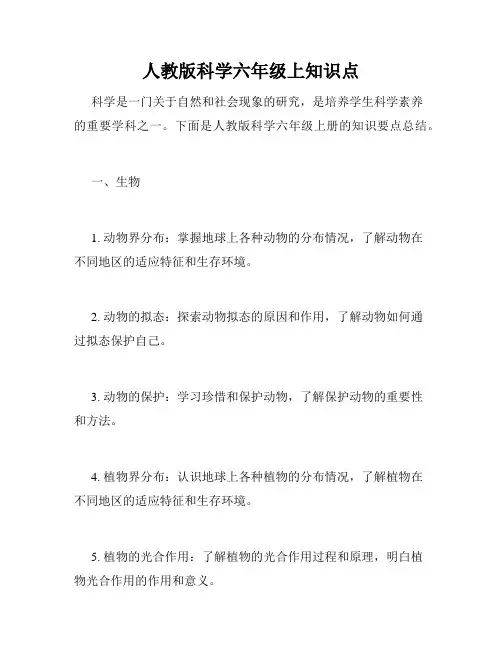 人教版科学六年级上知识点

科学是一门关于自然和社会现象的研究，是培养学生科学素养的重要学科之一。下面是人教版科学六年级上册的知识要点总结。

一、生物

1. 动物界分布：掌握地球上各种动物的分布情况，了解动物在不同地区的适应特征和生存环境。

2. 动物的拟态：探索动物拟态的原因和作用，了解动物如何通过拟态保护自己。

3. 动物的保护：学习珍惜和保护动物，了解保护动物的重要性和方法。

4. 植物界分布：认识地球上各种植物的分布情况，了解植物在不同地区的适应特征和生存环境。

5. 植物的光合作用：了解植物的光合作用过程和原理，明白植物光合作用的作用和意义。